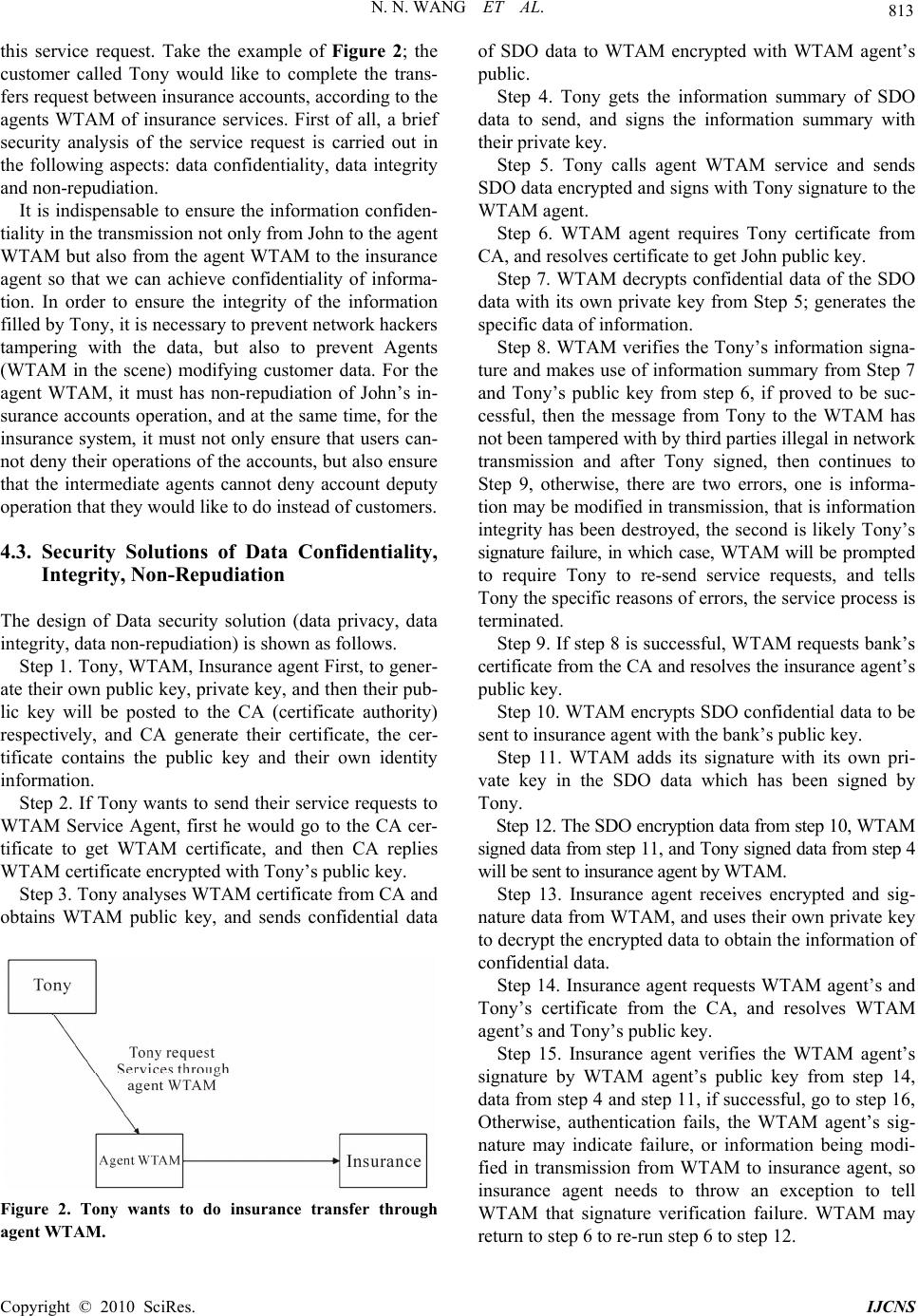 N. N. WANG ET AL.

813

this service request. Take the example of Figure 2; the customer called Tony would like to complete the transfers request between insurance accounts, according to the agents WTAM of insurance services. First of all, a brief security analysis of the service request is carried out in the following aspects: data confidentiality, data integrity and non-repudiation.

It is indispensable to ensure the information confidentiality in the transmission not only from John to the agent WTAM but also from the agent WTAM to the insurance agent so that we can achieve confidentiality of information. In order to ensure the integrity of the information filled by Tony, it is necessary to prevent network hackers tampering with the data, but also to prevent Agents (WTAM in the scene) modifying customer data. For the agent WTAM, it must has non-repudiation of John's insurance accounts operation, and at the same time, for the insurance system, it must not only ensure that users cannot deny their operations of the accounts, but also ensure that the intermediate agents cannot deny account deputy operation that they would like to do instead of customers.

4.3. Security Solutions of Data Confidentiality, Integrity, Non-Repudiation

The design of Data security solution (data privacy, data integrity, data non-repudiation) is shown as follows.

Step 1. Tony, WTAM, Insurance agent First, to generate their own public key, private key, and then their public key will be posted to the CA (certificate authority) respectively, and CA generate their certificate, the certificate contains the public key and their own identity information.

Step 2. If Tony wants to send their service requests to WTAM Service Agent, first he would go to the CA certificate to get WTAM certificate, and then CA replies WTAM certificate encrypted with Tony's public key.

Step 3. Tony analyses WTAM certificate from CA and obtains WTAM public key, and sends confidential data

Tony

Tony request Services through agent WTAM

Agent WTAM

Insurance

Figure 2. Tony wants to do insurance transfer through agent WTAM.

of SDO data to WTAM encrypted with WTAM agent's public.

Step 4. Tony gets the information summary of SDO data to send, and signs the information summary with their private key.

Step 5. Tony calls agent WTAM service and sends SDO data encrypted and signs with Tony signature to the WTAM agent.

Step 6. WTAM agent requires Tony certificate from CA, and resolves certificate to get John public key.

Step 7. WTAM decrypts confidential data of the SDO data with its own private key from Step 5; generates the specific data of information.

Step 8. WTAM verifies the Tony's information signature and makes use of information summary from Step 7 and Tony's public key from step 6, if proved to be successful, then the message from Tony to the WTAM has not been tampered with by third parties illegal in network transmission and after Tony signed, then continues to Step 9, otherwise, there are two errors, one is information may be modified in transmission, that is information integrity has been destroyed, the second is likely Tony's signature failure, in which case, WTAM will be prompted to require Tony to re-send service requests, and tells Tony the specific reasons of errors, the service process is terminated.

Step 9. If step 8 is successful, WTAM requests bank's certificate from the CA and resolves the insurance agent's public key.

Step 10. WTAM encrypts SDO confidential data to be sent to insurance agent with the bank's public key.

Step 11. WTAM adds its signature with its own private key in the SDO data which has been signed by Tony.

Step 12. The SDO encryption data from step 10, WTAM signed data from step 11, and Tony signed data from step 4 will be sent to insurance agent by WTAM.

Step 13. Insurance agent receives encrypted and signature data from WTAM, and uses their own private key to decrypt the encrypted data to obtain the information of confidential data.

Step 14. Insurance agent requests WTAM agent's and Tony's certificate from the CA, and resolves WTAM agent's and Tony's public key.

Step 15. Insurance agent verifies the WTAM agent's signature by WTAM agent's public key from step 14, data from step 4 and step 11, if successful, go to step 16, Otherwise, authentication fails, the WTAM agent's signature may indicate failure, or information being modified in transmission from WTAM to insurance agent, so insurance agent needs to throw an exception to tell WTAM that signature verification failure. WTAM may return to step 6 to re-run step 6 to step 12.

Copyright © 2010 SciRes. IJCNS